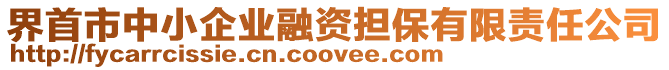 界首市中小企业融资担保有限责任公司
http://fycarrcissie.cn.coovee.com